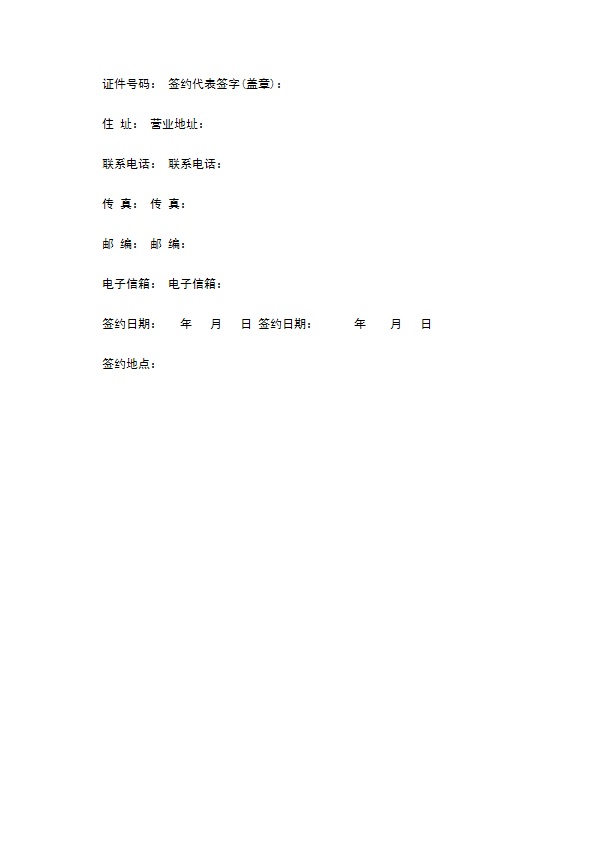 证件号码： 签约代表签字(盖章)：

住 址： 营业地址：

联系电话： 联系电话：

传 真： 传 真：

邮 编： 邮 编：

电子信箱： 电子信箱：

签约日期： 年 月 日 签约日期： 年 月 日

签约地点：